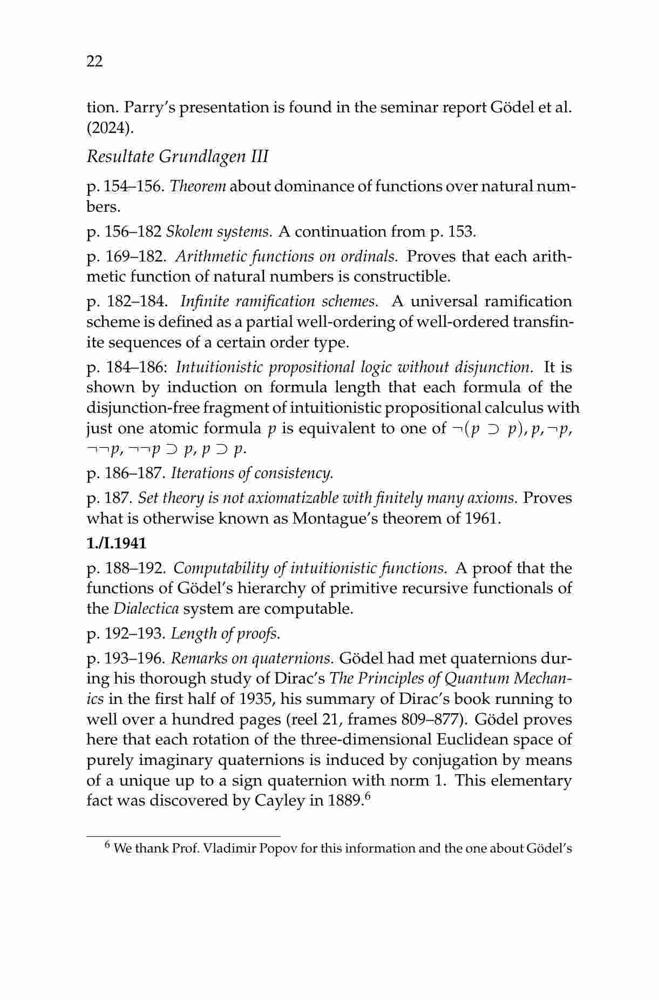 22

tion. Parry's presentation is found in the seminar report Gödel et al. (2024).

Resultate Grundlagen III

p. 154–156. Theorem about dominance of functions over natural numbers.

p. 156–182 Skolem systems. A continuation from p. 153.

p. 169–182. Arithmetic functions on ordinals. Proves that each arithmetic function of natural numbers is constructible.

p. 182–184. Infinite ramification schemes. A universal ramification scheme is defined as a partial well-ordering of well-ordered transfinite sequences of a certain order type.

p. 184–186: Intuitionistic propositional logic without disjunction. It is shown by induction on formula length that each formula of the disjunction-free fragment of intuitionistic propositional calculus with just one atomic formula $p$ is equivalent to one of $\neg(p \supset p)$, $p$, $\neg p$, $\neg\neg p$, $\neg\neg p \supset p$, $p \supset p$.

p. 186–187. Iterations of consistency.

p. 187. Set theory is not axiomatizable with finitely many axioms. Proves what is otherwise known as Montague's theorem of 1961.

1./I.1941

p. 188–192. Computability of intuitionistic functions. A proof that the functions of Gödel's hierarchy of primitive recursive functionals of the Dialectica system are computable.

p. 192–193. Length of proofs.

p. 193–196. Remarks on quaternions. Gödel had met quaternions during his thorough study of Dirac's The Principles of Quantum Mechanics in the first half of 1935, his summary of Dirac's book running to well over a hundred pages (reel 21, frames 809–877). Gödel proves here that each rotation of the three-dimensional Euclidean space of purely imaginary quaternions is induced by conjugation by means of a unique up to a sign quaternion with norm 1. This elementary fact was discovered by Cayley in 1889.$^6$

$^6$ We thank Prof. Vladimir Popov for this information and the one about Gödel's